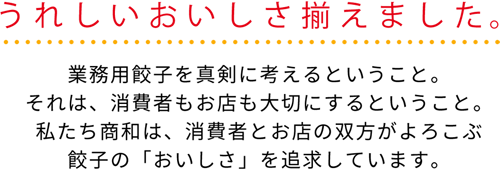 うれしいおいしさ揃えました。

業務用餃子を真剣に考えるということ。
それは、消費者もお店も大切にするということ。
私たち商和は、消費者とお店の双方がよろこぶ
餃子の「おいしさ」を追求しています。